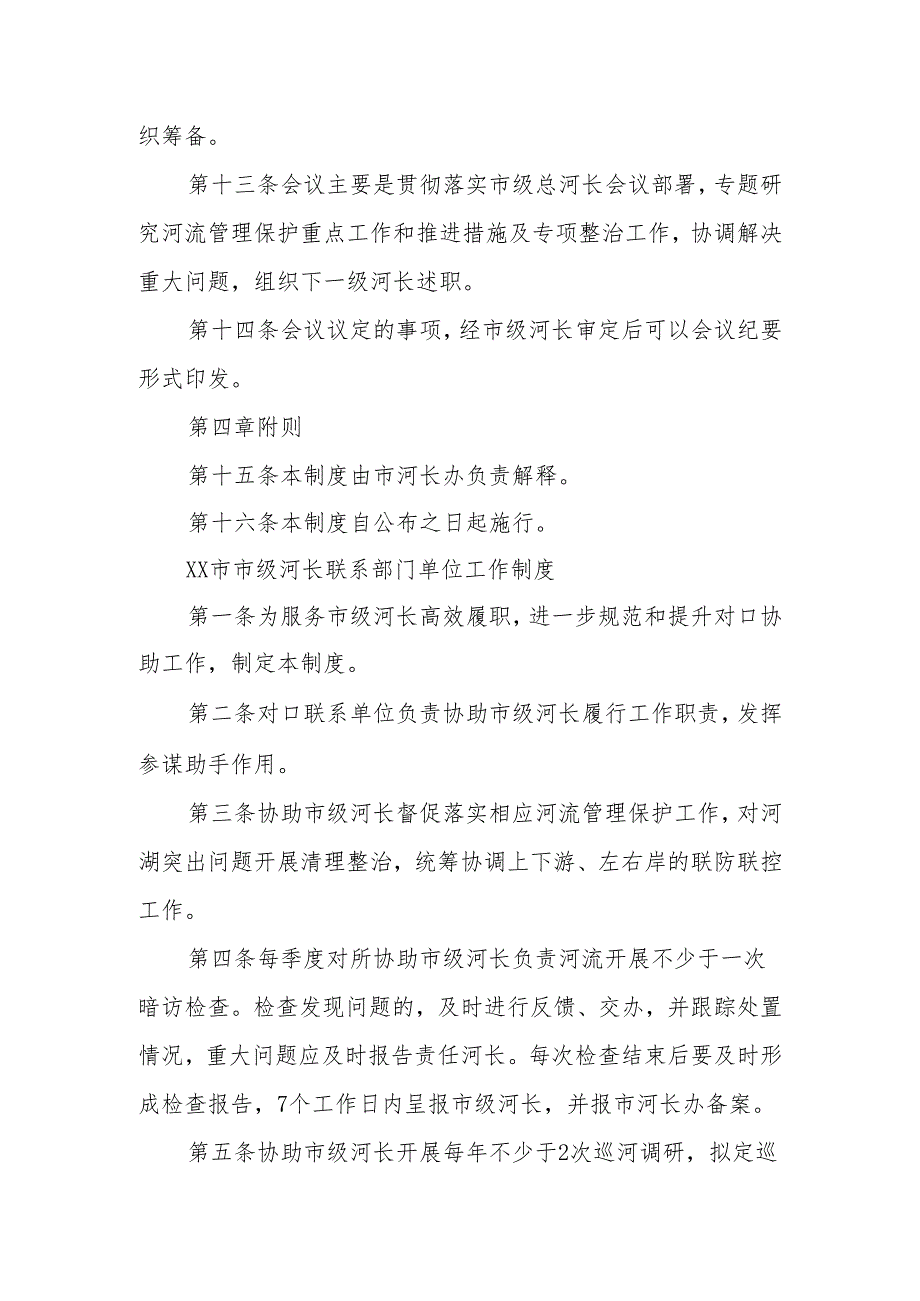 织筹备。

第十三条会议主要是贯彻落实市级总河长会议部署，专题研究河流管理保护重点工作和推进措施及专项整治工作，协调解决重大问题，组织下一级河长述职。

第十四条会议议定的事项，经市级河长审定后可以会议纪要形式印发。

第四章附则

第十五条本制度由市河长办负责解释。

第十六条本制度自公布之日起施行。

XX市市级河长联系部门单位工作制度

第一条为服务市级河长高效履职，进一步规范和提升对口协助工作，制定本制度。

第二条对口联系单位负责协助市级河长履行工作职责，发挥参谋助手作用。

第三条协助市级河长督促落实相应河流管理保护工作，对河湖突出问题开展清理整治，统筹协调上下游、左右岸的联防联控工作。

第四条每季度对所协助市级河长负责河流开展不少于一次暗访检查。检查发现问题的，及时进行反馈、交办，并跟踪处置情况，重大问题应及时报告责任河长。每次检查结束后要及时形成检查报告，7个工作日内呈报市级河长，并报市河长办备案。

第五条协助市级河长开展每年不少于2次巡河调研，拟定巡